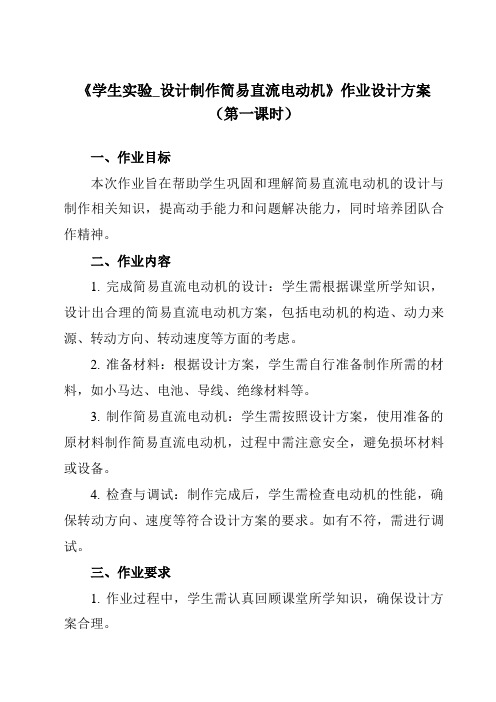 《学生实验_设计制作简易直流电动机》作业设计方案
（第一课时）

一、作业目标

本次作业旨在帮助学生巩固和理解简易直流电动机的设计与制作相关知识，提高动手能力和问题解决能力，同时培养团队合作精神。

二、作业内容

1. 完成简易直流电动机的设计：学生需根据课堂所学知识，设计出合理的简易直流电动机方案，包括电动机的构造、动力来源、转动方向、转动速度等方面的考虑。

2. 准备材料：根据设计方案，学生需自行准备制作所需的材料，如小马达、电池、导线、绝缘材料等。

3. 制作简易直流电动机：学生需按照设计方案，使用准备的原材料制作简易直流电动机，过程中需注意安全，避免损坏材料或设备。

4. 检查与调试：制作完成后，学生需检查电动机的性能，确保转动方向、速度等符合设计方案的要求。如有不符，需进行调试。

三、作业要求

1. 作业过程中，学生需认真回顾课堂所学知识，确保设计方案合理。